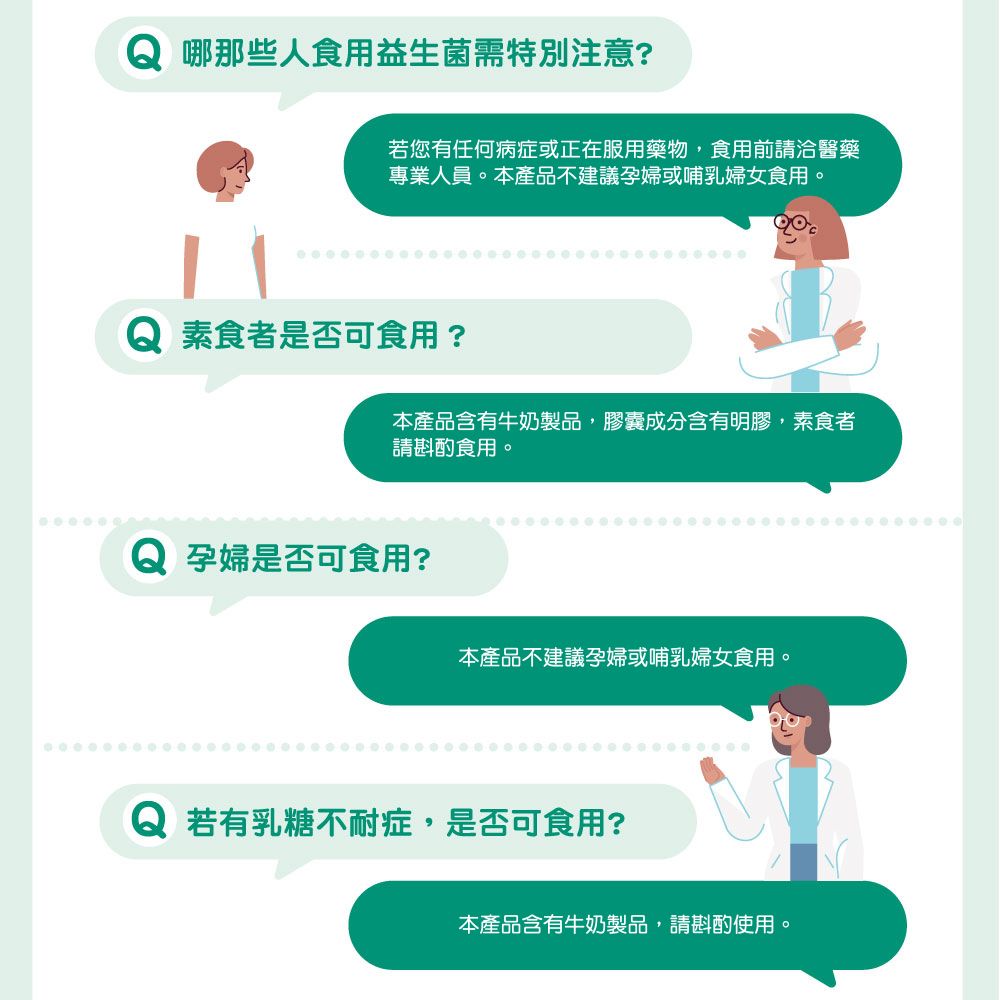 Q 哪那些人食用益生菌需特別注意?

若您有任何病症或正在服用藥物，食用前請洽醫藥專業人員。本產品不建議孕婦或哺乳婦女食用。

Q 素食者是否可食用？

本產品含有牛奶製品，膠囊成分含有明膠，素食者請斟酌食用。

Q 孕婦是否可食用?

本產品不建議孕婦或哺乳婦女食用。

Q 若有乳糖不耐症，是否可食用?

本產品含有牛奶製品，請斟酌使用。